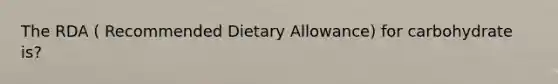 The RDA ( Recommended Dietary Allowance) for carbohydrate is?